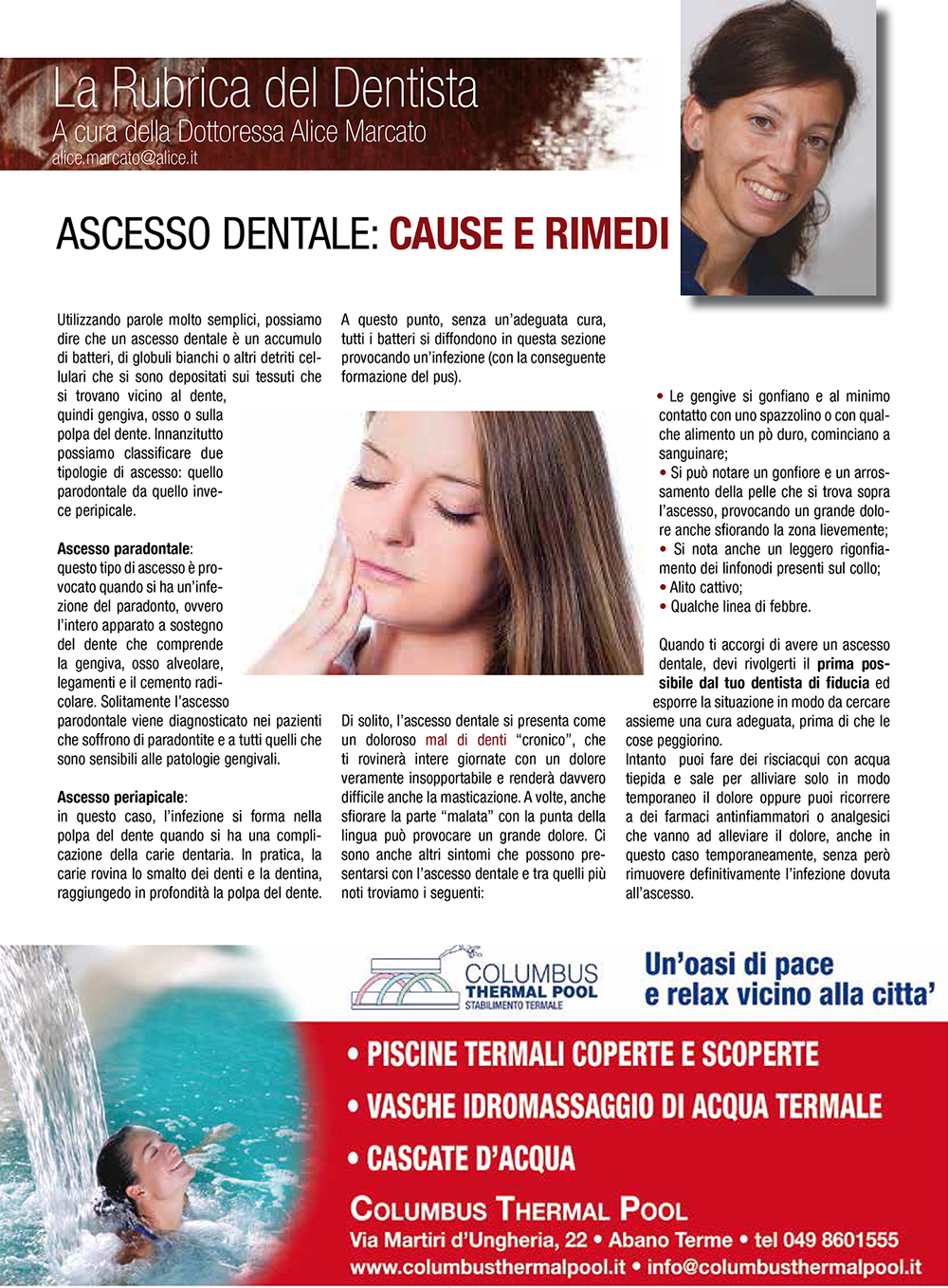 La Rubrica del Dentista
A cura della Dottoressa Alice Marcato
alice.marcato@alice.it

ASCESSO DENTALE: CAUSE E RIMEDI

Utilizzando parole molto semplici, possiamo dire che un ascesso dentale è un accumulo di batteri, di globuli bianchi o altri detriti cellulari che si sono depositati sui tessuti che si trovano vicino al dente, quindi gengiva, osso o sulla polpa del dente. Innanzitutto possiamo classificare due tipologie di ascesso: quello parodontale da quello invece peripicale.

Ascesso paradontale:
questo tipo di ascesso è provocato quando si ha un'infezione del paradonto, ovvero l'intero apparato a sostegno del dente che comprende la gengiva, osso alveolare, legamenti e il cemento radicolare. Solitamente l'ascesso parodontale viene diagnosticato nei pazienti che soffrono di paradontite e a tutti quelli che sono sensibili alle patologie gengivali.

Ascesso periapicale:
in questo caso, l'infezione si forma nella polpa del dente quando si ha una complicazione della carie dentaria. In pratica, la carie rovina lo smalto dei denti e la dentina, raggiungedo in profondità la polpa del dente.

A questo punto, senza un'adeguata cura, tutti i batteri si diffondono in questa sezione provocando un'infezione (con la conseguente formazione del pus).

Di solito, l'ascesso dentale si presenta come un doloroso mal di denti "cronico", che ti rovinerà intere giornate con un dolore veramente insopportabile e renderà davvero difficile anche la masticazione. A volte, anche sfiorare la parte "malata" con la punta della lingua può provocare un grande dolore. Ci sono anche altri sintomi che possono presentarsi con l'ascesso dentale e tra quelli più noti troviamo i seguenti:

• Le gengive si gonfiano e al minimo contatto con uno spazzolino o con qualche alimento un pò duro, cominciano a sanguinare;
• Si può notare un gonfiore e un arrossamento della pelle che si trova sopra l'ascesso, provocando un grande dolore anche sfiorando la zona lievemente;
• Si nota anche un leggero rigonfiamento dei linfonodi presenti sul collo;
• Alito cattivo;
• Qualche linea di febbre.

Quando ti accorgi di avere un ascesso dentale, devi rivolgerti il prima possibile dal tuo dentista di fiducia ed esporre la situazione in modo da cercare assieme una cura adeguata, prima di che le cose peggiorino.
Intanto puoi fare dei risciacqui con acqua tiepida e sale per alliviare solo in modo temporaneo il dolore oppure puoi ricorrere a dei farmaci antinfiammatori o analgesici che vanno ad alleviare il dolore, anche in questo caso temporaneamente, senza però rimuovere definitivamente l'infezione dovuta all'ascesso.

COLUMBUS THERMAL POOL STABILIMENTO TERMALE
Un'oasi di pace e relax vicino alla citta'
• PISCINE TERMALI COPERTE E SCOPERTE
• VASCHE IDROMASSAGGIO DI ACQUA TERMALE
• CASCATE D'ACQUA
COLUMBUS THERMAL POOL
Via Martiri d'Ungheria, 22 • Abano Terme • tel 049 8601555
www.columbusthermalpool.it • info@columbusthermalpool.it